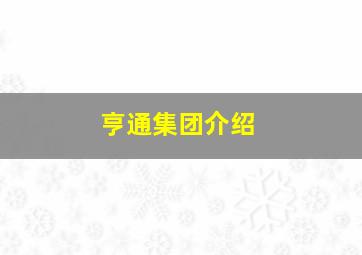 亨通集团介绍